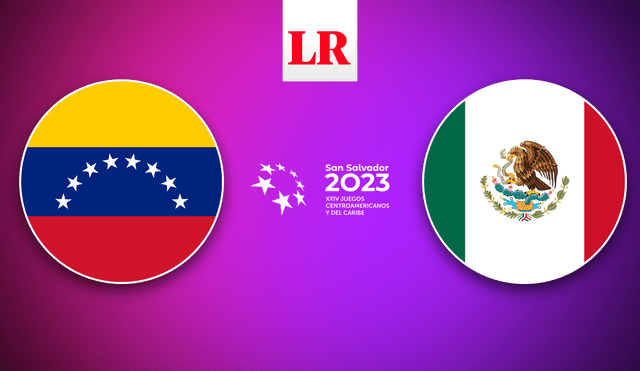 LR

San Salvador
2023
XXIV JUEGOS
CENTROAMERICANOS
Y DEL CARIBE